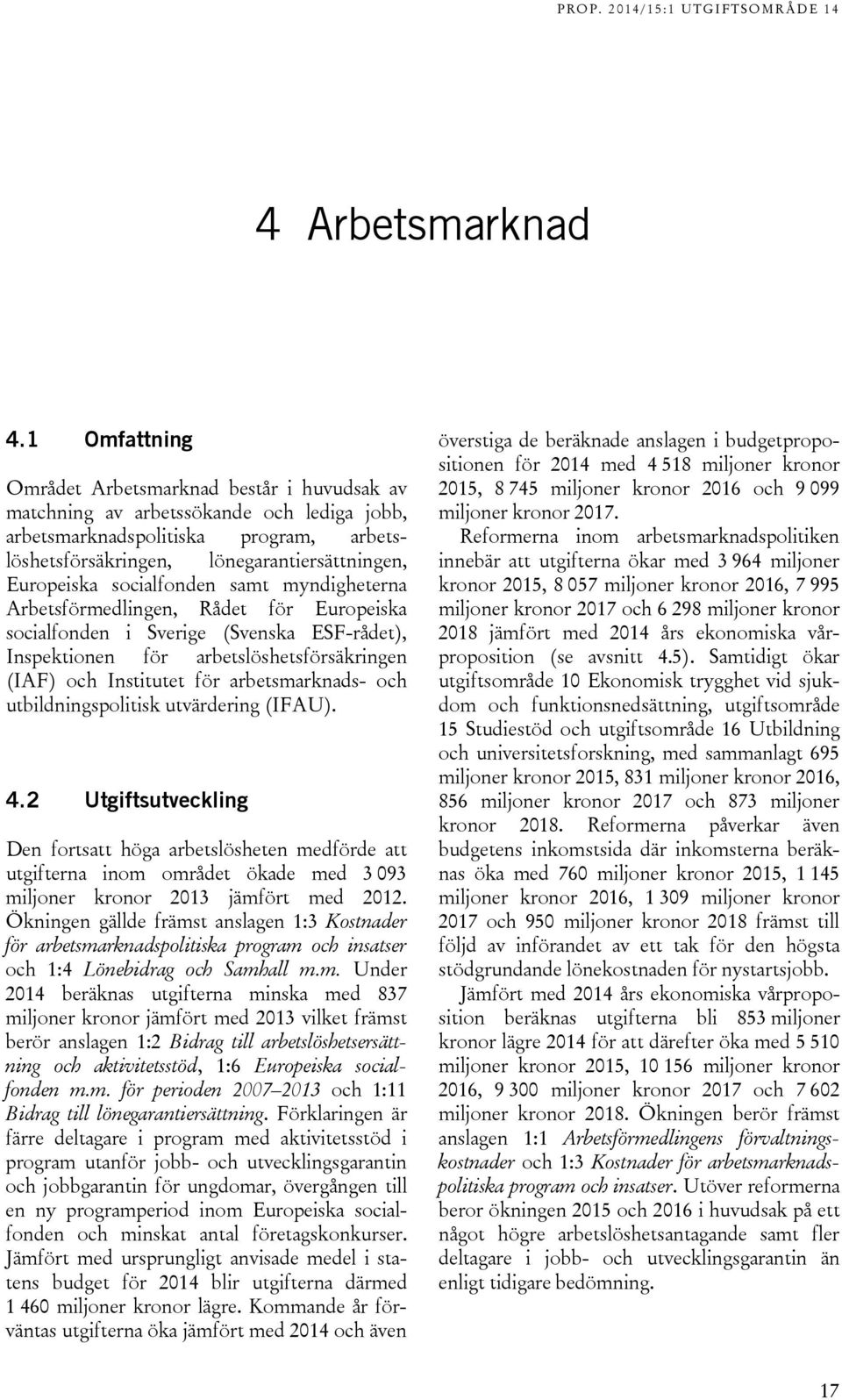 PROP. 2014/15:1 UTGIFTSOMRÅDE 14

4 Arbetsmarknad

4.1 Omfattning

Området Arbetsmarknad består i huvudsak av matchning av arbetssökande och lediga jobb, arbetsmarknadspolitiska program, arbetslöshetsförsäkringen, lönegarantiersättningen, Europeiska socialfonden samt myndigheterna Arbetsförmedlingen, Rådet för Europeiska socialfonden i Sverige (Svenska ESF-rådet), Inspektionen för arbetslöshetsförsäkringen (IAF) och Institutet för arbetsmarknads- och utbildningspolitisk utvärdering (IFAU).

4.2 Utgiftsutveckling

Den fortsatt höga arbetslösheten medförde att utgifterna inom området ökade med 3 093 miljoner kronor 2013 jämfört med 2012. Ökningen gällde främst anslagen 1:3 Kostnader för arbetsmarknadspolitiska program och insatser och 1:4 Lönebidrag och Samhall m.m. Under 2014 beräknas utgifterna minska med 837 miljoner kronor jämfört med 2013 vilket främst berör anslagen 1:2 Bidrag till arbetslöshetsersättning och aktivitetsstöd, 1:6 Europeiska socialfonden m.m. för perioden 2007–2013 och 1:11 Bidrag till lönegarantiersättning. Förklaringen är färre deltagare i program med aktivitetsstöd i program utanför jobb- och utvecklingsgarantin och jobbgarantin för ungdomar, övergången till en ny programperiod inom Europeiska socialfonden och minskat antal företagskonkurser. Jämfört med ursprungligt anvisade medel i statens budget för 2014 blir utgifterna därmed 1 460 miljoner kronor lägre. Kommande år förväntas utgifterna öka jämfört med 2014 och även överstiga de beräknade anslagen i budgetpropositionen för 2014 med 4 518 miljoner kronor 2015, 8 745 miljoner kronor 2016 och 9 099 miljoner kronor 2017.

Reformerna inom arbetsmarknadspolitiken innebär att utgifterna ökar med 3 964 miljoner kronor 2015, 8 057 miljoner kronor 2016, 7 995 miljoner kronor 2017 och 6 298 miljoner kronor 2018 jämfört med 2014 års ekonomiska vårproposition (se avsnitt 4.5). Samtidigt ökar utgiftsområde 10 Ekonomisk trygghet vid sjukdom och funktionsnedsättning, utgiftsområde 15 Studiestöd och utgiftsområde 16 Utbildning och universitetsforskning, med sammanlagt 695 miljoner kronor 2015, 831 miljoner kronor 2016, 856 miljoner kronor 2017 och 873 miljoner kronor 2018. Reformerna påverkar även budgetens inkomstsida där inkomsterna beräknas öka med 760 miljoner kronor 2015, 1 145 miljoner kronor 2016, 1 309 miljoner kronor 2017 och 950 miljoner kronor 2018 främst till följd av införandet av ett tak för den högsta stödgrundande lönekostnaden för nystartsjobb.

Jämfört med 2014 års ekonomiska vårproposition beräknas utgifterna bli 853 miljoner kronor lägre 2014 för att därefter öka med 5 510 miljoner kronor 2015, 10 156 miljoner kronor 2016, 9 300 miljoner kronor 2017 och 7 602 miljoner kronor 2018. Ökningen berör främst anslagen 1:1 Arbetsförmedlingens förvaltningskostnader och 1:3 Kostnader för arbetsmarknadspolitiska program och insatser. Utöver reformerna beror ökningen 2015 och 2016 i huvudsak på ett något högre arbetslöshetsantagande samt fler deltagare i jobb- och utvecklingsgarantin än enligt tidigare bedömning.

17